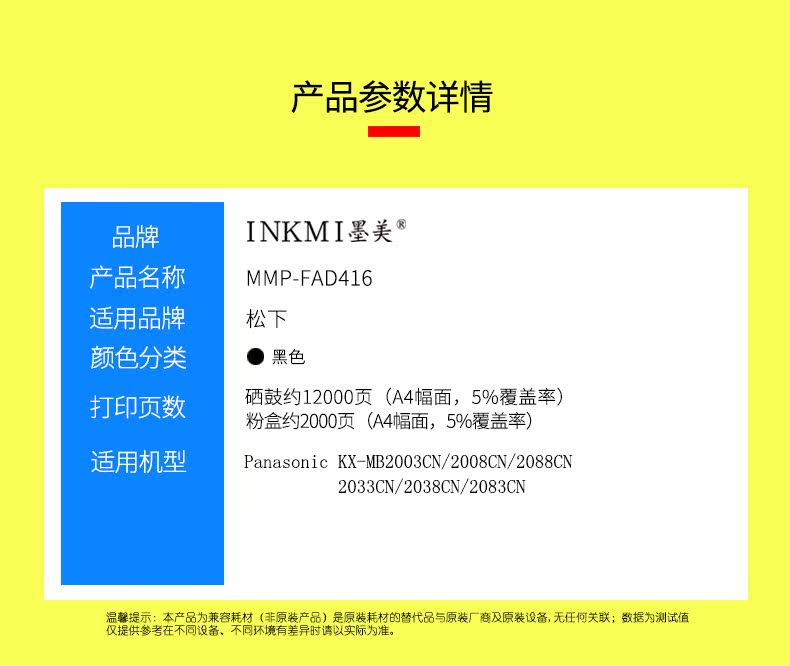 产品参数详情

品牌
产品名称
适用品牌
颜色分类
打印页数
适用机型

INKMI墨美®
MMP-FAD416
松下
● 黑色
硒鼓约12000页（A4幅面，5%覆盖率）
粉盒约2000页（A4幅面，5%覆盖率）
Panasonic KX-MB2003CN/2008CN/2088CN
2033CN/2038CN/2083CN

温馨提示：本产品为兼容耗材（非原装产品）是原装耗材的替代品与原装厂商及原装设备，无任何关联；数据为测试值仅提供参考在不同设备、不同环境有差异时请以实际为准。